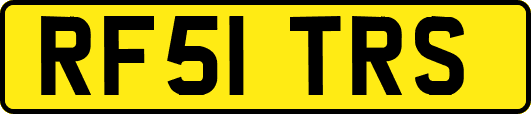 RF51 TRS